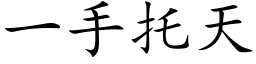 一手托天